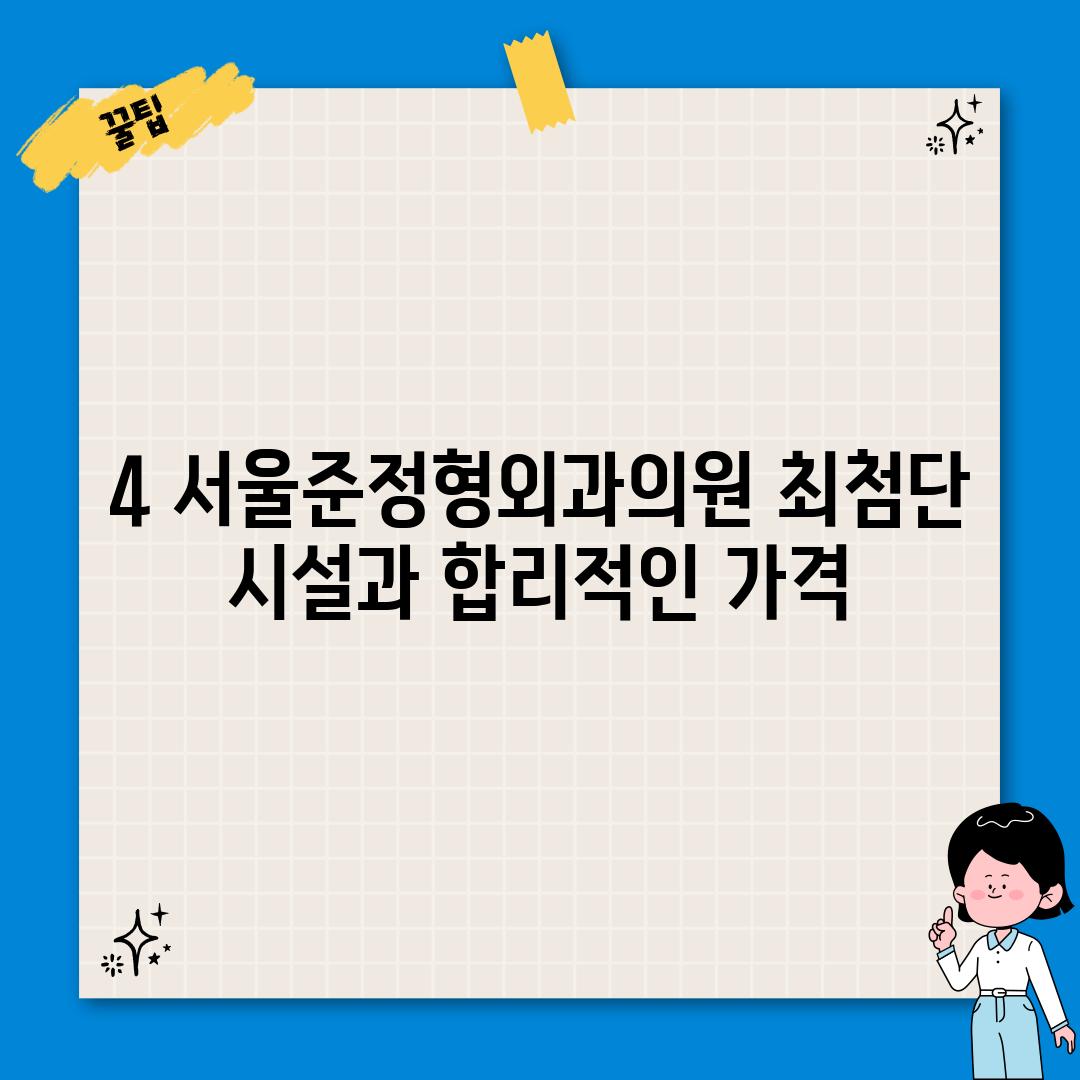 꿀팁

4 서울준정형외과의원 최첨단 시설과 합리적인 가격